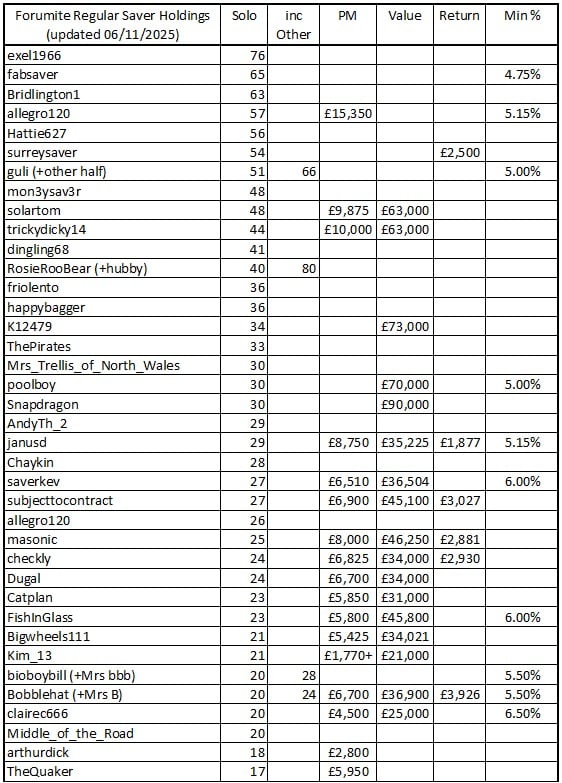 | Forumite Regular Saver Holdings (updated 06/11/2025) | Solo | inc Other | PM | Value | Return | Min % |
|---|---|---|---|---|---|---|
| exel1966 | 76 | | | | | |
| fabsaver | 65 | | | | | 4.75% |
| Bridlington1 | 63 | | | | | |
| allegro120 | 57 | | £15,350 | | | 5.15% |
| Hattie627 | 56 | | | | | |
| surreysaver | 54 | | | | £2,500 | |
| guli (+other half) | 51 | 66 | | | | 5.00% |
| mon3ysav3r | 48 | | | | | |
| solartom | 48 | | £9,875 | £63,000 | | |
| trickydicky14 | 44 | | £10,000 | £63,000 | | |
| dingling68 | 41 | | | | | |
| RosieRooBear (+hubby) | 40 | 80 | | | | |
| friolento | 36 | | | | | |
| happybagger | 36 | | | | | |
| K12479 | 34 | | | £73,000 | | |
| ThePirates | 33 | | | | | |
| Mrs_Trellis_of_North_Wales | 30 | | | | | |
| poolboy | 30 | | | £70,000 | | 5.00% |
| Snapdragon | 30 | | | £90,000 | | |
| AndyTh_2 | 29 | | | | | |
| janusd | 29 | | £8,750 | £35,225 | £1,877 | 5.15% |
| Chaykin | 28 | | | | | |
| saverkev | 27 | | £6,510 | £36,504 | | 6.00% |
| subjecttocontract | 27 | | £6,900 | £45,100 | £3,027 | |
| allegro120 | 26 | | | | | |
| masonic | 25 | | £8,000 | £46,250 | £2,881 | |
| checkly | 24 | | £6,825 | £34,000 | £2,930 | |
| Dugal | 24 | | £6,700 | £34,000 | | |
| Catplan | 23 | | £5,850 | £31,000 | | |
| FishInGlass | 23 | | £5,800 | £45,800 | | 6.00% |
| Bigwheels111 | 21 | | £5,425 | £34,021 | | |
| Kim_13 | 21 | | £1,770+ | £21,000 | | |
| bioboybill (+Mrs bbb) | 20 | 28 | | | | 5.50% |
| Bobblehat (+Mrs B) | 20 | 24 | £6,700 | £36,900 | £3,926 | 5.50% |
| clairec666 | 20 | | £4,500 | £25,000 | | 6.50% |
| Middle_of_the_Road | 20 | | | | | |
| arthurdick | 18 | | £2,800 | | | |
| TheQuaker | 17 | | £5,950 | | | |